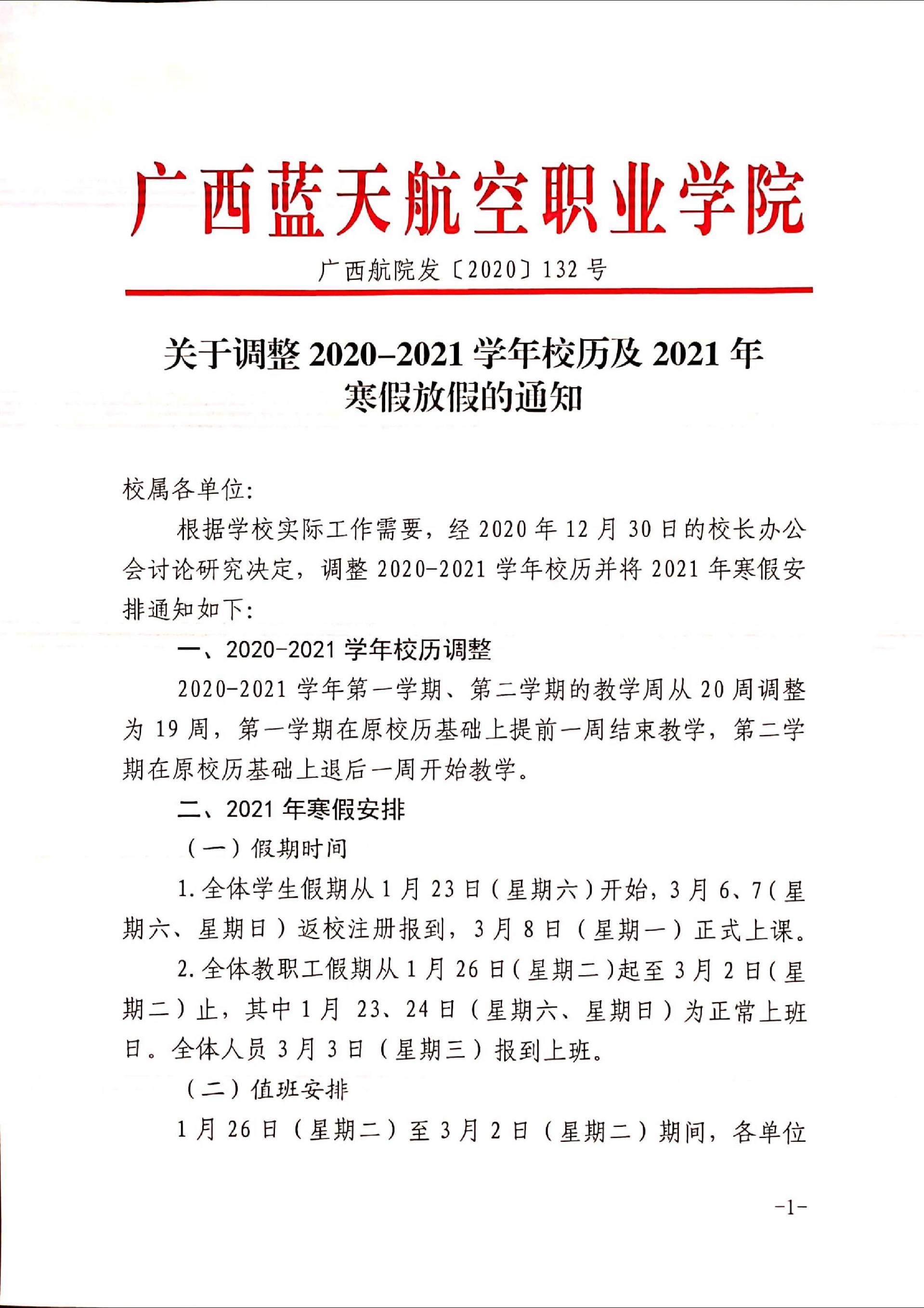 广西蓝天航空职业学院

广西航院发〔2020〕132 号

关于调整 2020–2021 学年校历及 2021 年寒假放假的通知

校属各单位:

根据学校实际工作需要，经 2020 年 12 月 30 日的校长办公会讨论研究决定，调整 2020-2021 学年校历并将 2021 年寒假安排通知如下:

一、2020-2021 学年校历调整

2020-2021 学年第一学期、第二学期的教学周从 20 周调整为 19 周，第一学期在原校历基础上提前一周结束教学，第二学期在原校历基础上退后一周开始教学。

二、2021 年寒假安排

（一）假期时间

1. 全体学生假期从 1 月 23 日（星期六）开始，3 月 6、7（星期六、星期日）返校注册报到，3 月 8 日（星期一）正式上课。

2. 全体教职工假期从 1 月 26 日（星期二）起至 3 月 2 日（星期二）止，其中 1 月 23、24 日（星期六、星期日）为正常上班日。全体人员 3 月 3 日（星期三）报到上班。

（二）值班安排

1 月 26 日（星期二）至 3 月 2 日（星期二）期间，各单位

-1-